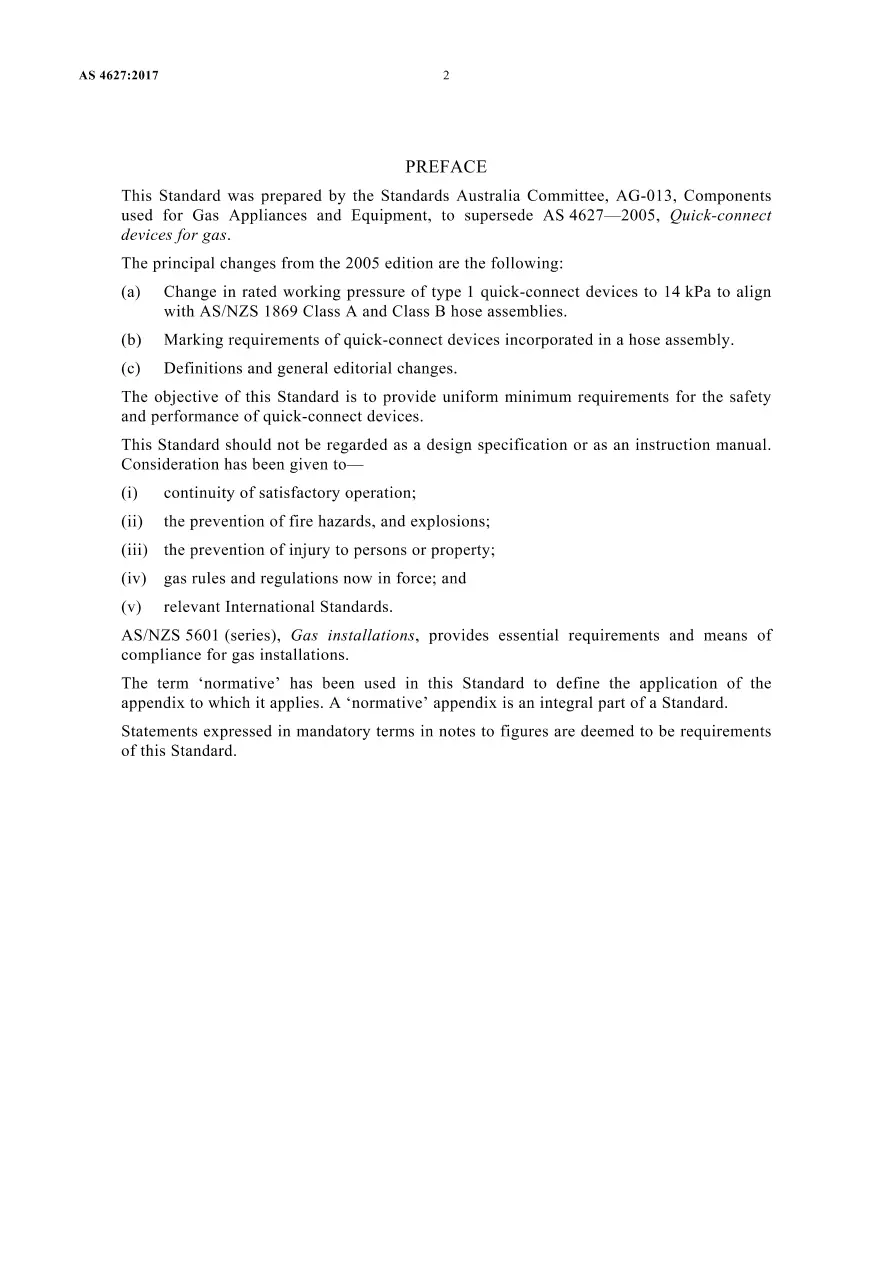 AS 4627:2017 2

PREFACE

This Standard was prepared by the Standards Australia Committee, AG-013, Components used for Gas Appliances and Equipment, to supersede AS 4627—2005, Quick-connect devices for gas.

The principal changes from the 2005 edition are the following:

(a) Change in rated working pressure of type 1 quick-connect devices to 14 kPa to align with AS/NZS 1869 Class A and Class B hose assemblies.

(b) Marking requirements of quick-connect devices incorporated in a hose assembly.

(c) Definitions and general editorial changes.

The objective of this Standard is to provide uniform minimum requirements for the safety and performance of quick-connect devices.

This Standard should not be regarded as a design specification or as an instruction manual. Consideration has been given to—

(i) continuity of satisfactory operation;

(ii) the prevention of fire hazards, and explosions;

(iii) the prevention of injury to persons or property;

(iv) gas rules and regulations now in force; and

(v) relevant International Standards.

AS/NZS 5601 (series), Gas installations, provides essential requirements and means of compliance for gas installations.

The term 'normative' has been used in this Standard to define the application of the appendix to which it applies. A 'normative' appendix is an integral part of a Standard.

Statements expressed in mandatory terms in notes to figures are deemed to be requirements of this Standard.